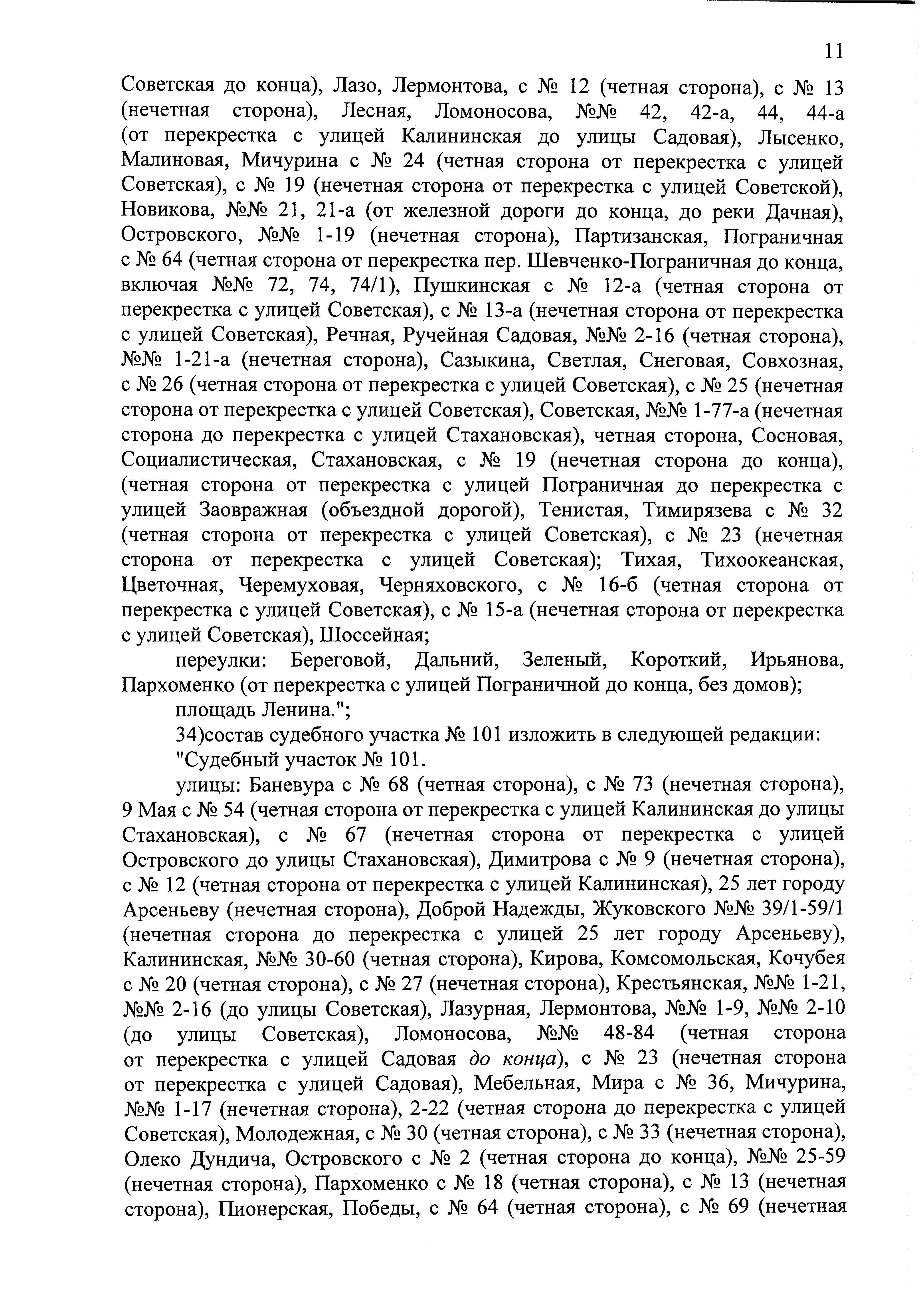 11

Советская до конца), Лазо, Лермонтова, с № 12 (четная сторона), с № 13 (нечетная сторона), Лесная, Ломоносова, №№ 42, 42-а, 44, 44-а (от перекрестка с улицей Калининская до улицы Садовая), Лысенко, Малиновая, Мичурина с № 24 (четная сторона от перекрестка с улицей Советская), с № 19 (нечетная сторона от перекрестка с улицей Советской), Новикова, №№ 21, 21-а (от железной дороги до конца, до реки Дачная), Островского, №№ 1-19 (нечетная сторона), Партизанская, Пограничная с № 64 (четная сторона от перекрестка пер. Шевченко-Пограничная до конца, включая №№ 72, 74, 74/1), Пушкинская с № 12-а (четная сторона от перекрестка с улицей Советская), с № 13-а (нечетная сторона от перекрестка с улицей Советская), Речная, Ручейная Садовая, №№ 2-16 (четная сторона), №№ 1-21-а (нечетная сторона), Сазыкина, Светлая, Снеговая, Совхозная, с № 26 (четная сторона от перекрестка с улицей Советская), с № 25 (нечетная сторона от перекрестка с улицей Советская), Советская, №№ 1-77-а (нечетная сторона до перекрестка с улицей Стахановская), четная сторона, Сосновая, Социалистическая, Стахановская, с № 19 (нечетная сторона до конца), (четная сторона от перекрестка с улицей Пограничная до перекрестка с улицей Заовражная (объездной дорогой), Тенистая, Тимирязева с № 32 (четная сторона от перекрестка с улицей Советская), с № 23 (нечетная сторона от перекрестка с улицей Советская); Тихая, Тихоокеанская, Цветочная, Черемуховая, Черняховского, с № 16-б (четная сторона от перекрестка с улицей Советская), с № 15-а (нечетная сторона от перекрестка с улицей Советская), Шоссейная;

переулки: Береговой, Дальний, Зеленый, Короткий, Ирьянова, Пархоменко (от перекрестка с улицей Пограничной до конца, без домов);

площадь Ленина.";

34)состав судебного участка № 101 изложить в следующей редакции:

"Судебный участок № 101.

улицы: Баневура с № 68 (четная сторона), с № 73 (нечетная сторона), 9 Мая с № 54 (четная сторона от перекрестка с улицей Калининская до улицы Стахановская), с № 67 (нечетная сторона от перекрестка с улицей Островского до улицы Стахановская), Димитрова с № 9 (нечетная сторона), с № 12 (четная сторона от перекрестка с улицей Калининская), 25 лет городу Арсеньеву (нечетная сторона), Доброй Надежды, Жуковского №№ 39/1-59/1 (нечетная сторона до перекрестка с улицей 25 лет городу Арсеньеву), Калининская, №№ 30-60 (четная сторона), Кирова, Комсомольская, Кочубея с № 20 (четная сторона), с № 27 (нечетная сторона), Крестьянская, №№ 1-21, №№ 2-16 (до улицы Советская), Лазурная, Лермонтова, №№ 1-9, №№ 2-10 (до улицы Советская), Ломоносова, №№ 48-84 (четная сторона от перекрестка с улицей Садовая до конца), с № 23 (нечетная сторона от перекрестка с улицей Садовая), Мебельная, Мира с № 36, Мичурина, №№ 1-17 (нечетная сторона), 2-22 (четная сторона до перекрестка с улицей Советская), Молодежная, с № 30 (четная сторона), с № 33 (нечетная сторона), Олеко Дундича, Островского с № 2 (четная сторона до конца), №№ 25-59 (нечетная сторона), Пархоменко с № 18 (четная сторона), с № 13 (нечетная сторона), Пионерская, Победы, с № 64 (четная сторона), с № 69 (нечетная